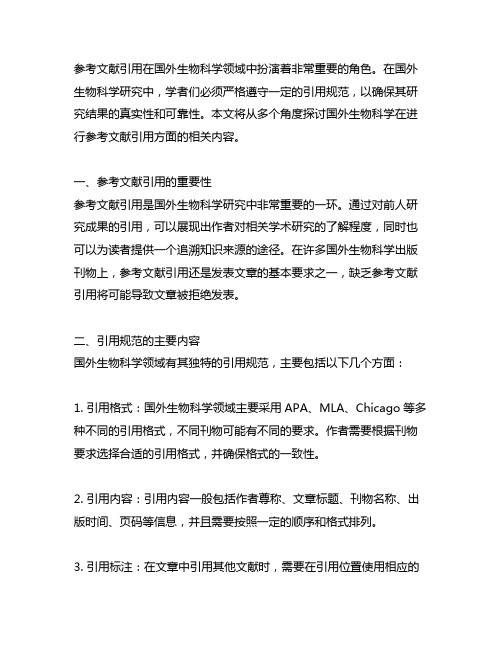 参考文献引用在国外生物科学领域中扮演着非常重要的角色。在国外生物科学研究中，学者们必须严格遵守一定的引用规范，以确保其研究结果的真实性和可靠性。本文将从多个角度探讨国外生物科学在进行参考文献引用方面的相关内容。

一、参考文献引用的重要性
参考文献引用是国外生物科学研究中非常重要的一环。通过对前人研究成果的引用，可以展现出作者对相关学术研究的了解程度，同时也可以为读者提供一个追溯知识来源的途径。在许多国外生物科学出版刊物上，参考文献引用还是发表文章的基本要求之一，缺乏参考文献引用将可能导致文章被拒绝发表。

二、引用规范的主要内容
国外生物科学领域有其独特的引用规范，主要包括以下几个方面：

1. 引用格式：国外生物科学领域主要采用 APA、MLA、Chicago 等多种不同的引用格式，不同刊物可能有不同的要求。作者需要根据刊物要求选择合适的引用格式，并确保格式的一致性。

2. 引用内容：引用内容一般包括作者尊称、文章标题、刊物名称、出版时间、页码等信息，并且需要按照一定的顺序和格式排列。

3. 引用标注：在文章中引用其他文献时，需要在引用位置使用相应的